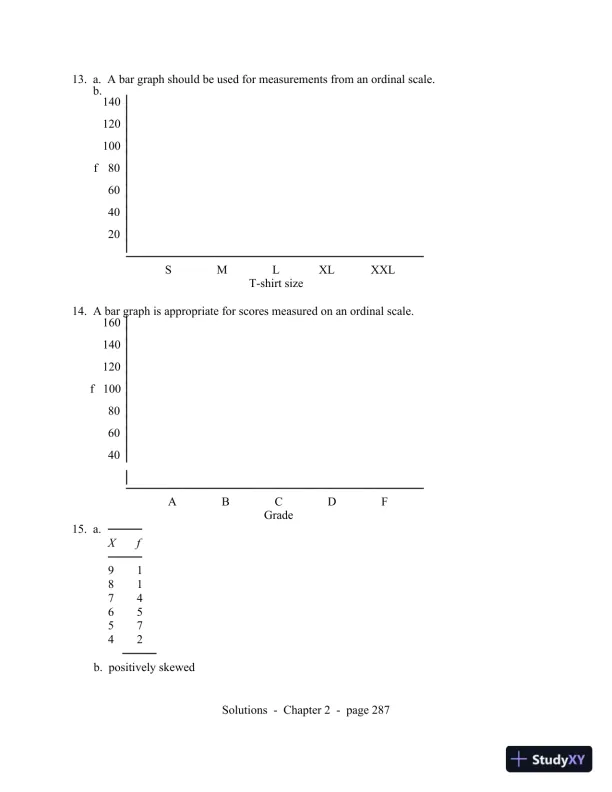 13. a. A bar graph should be used for measurements from an ordinal scale.
b.

140
120
100
f 80
60
40
20

S M L XL XXL
T-shirt size

14. A bar graph is appropriate for scores measured on an ordinal scale.

160
140
120
f 100
80
60
40

A B C D F
Grade

15. a.

| $X$ | $f$ |
|---|---|
| 9 | 1 |
| 8 | 1 |
| 7 | 4 |
| 6 | 5 |
| 5 | 7 |
| 4 | 2 |

b. positively skewed

Solutions - Chapter 2 - page 287

StudyXY